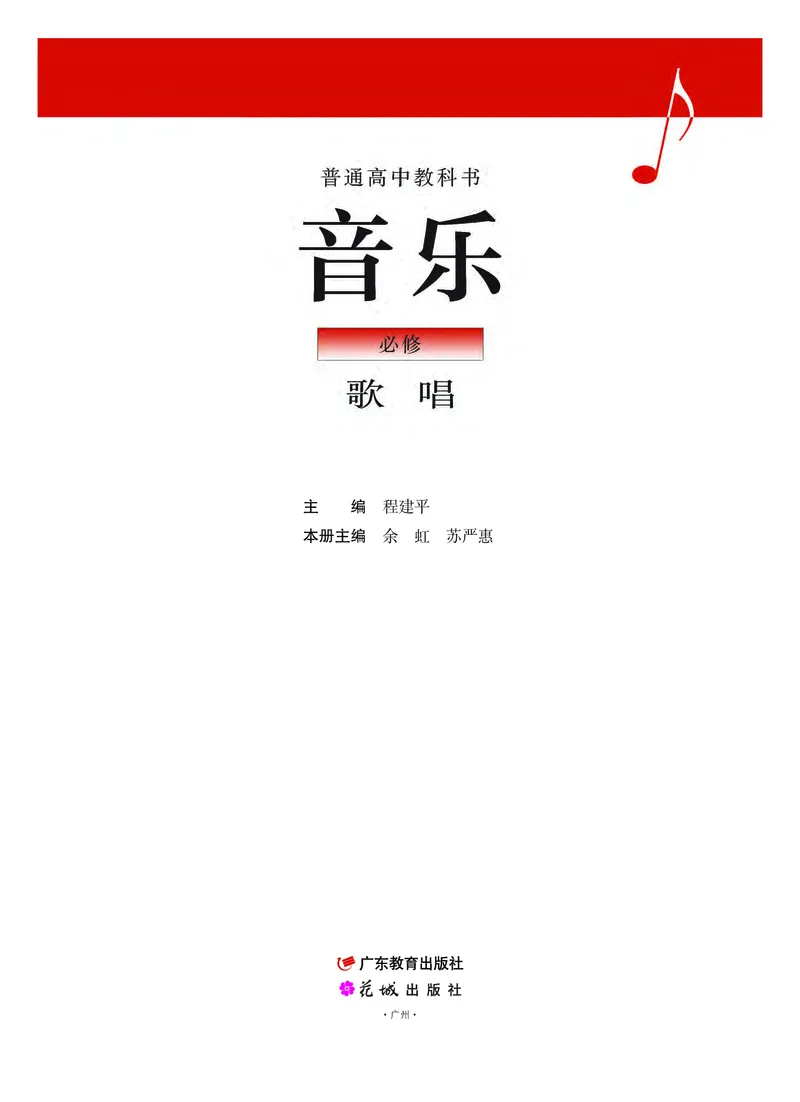 普通高中教科书

音乐

必修

歌　唱

主　　编　程建平
本册主编　余　虹　苏严惠

广东教育出版社
花城出版社
·广州·